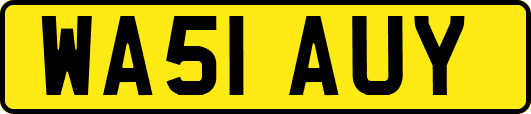 WA51 AUY